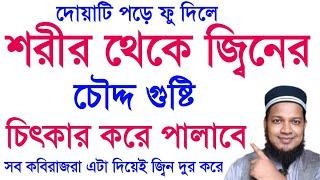 দোয়াটি পড়ে ফু দিলে
শরীর থেকে জ্বিনের
চৌদ্দ গুষ্টি
চিৎকার করে পালাবে
সব কবিরাজরা এটা দিয়েই জ্বিন দুর করে